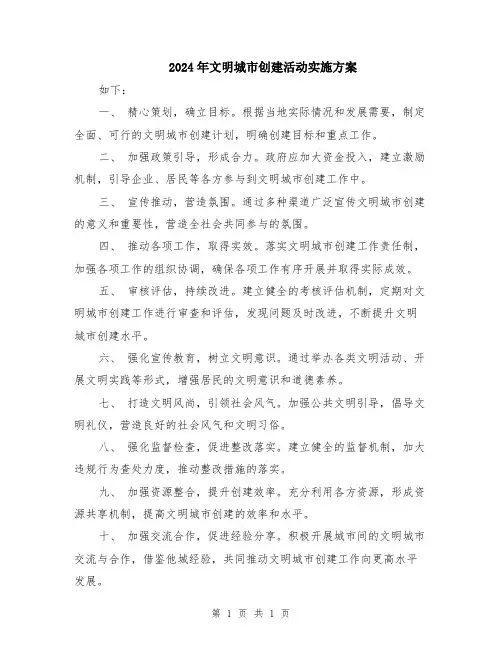 2024年文明城市创建活动实施方案

如下：

一、 精心策划，确立目标。根据当地实际情况和发展需要，制定全面、可行的文明城市创建计划，明确创建目标和重点工作。

二、 加强政策引导，形成合力。政府应加大资金投入，建立激励机制，引导企业、居民等各方参与到文明城市创建工作中。

三、 宣传推动，营造氛围。通过多种渠道广泛宣传文明城市创建的意义和重要性，营造全社会共同参与的氛围。

四、 推动各项工作，取得实效。落实文明城市创建工作责任制，加强各项工作的组织协调，确保各项工作有序开展并取得实际成效。

五、 审核评估，持续改进。建立健全的考核评估机制，定期对文明城市创建工作进行审查和评估，发现问题及时改进，不断提升文明城市创建水平。

六、 强化宣传教育，树立文明意识。通过举办各类文明活动、开展文明实践等形式，增强居民的文明意识和道德素养。

七、 打造文明风尚，引领社会风气。加强公共文明引导，倡导文明礼仪，营造良好的社会风气和文明习俗。

八、 强化监督检查，促进整改落实。建立健全的监督机制，加大违规行为查处力度，推动整改措施的落实。

九、 加强资源整合，提升创建效率。充分利用各方资源，形成资源共享机制，提高文明城市创建的效率和水平。

十、 加强交流合作，促进经验分享。积极开展城市间的文明城市交流与合作，借鉴他城经验，共同推动文明城市创建工作向更高水平发展。

第 1 页 共 1 页